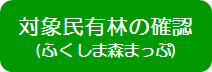 対象民有林の確認
(ふくしま森まっぷ)